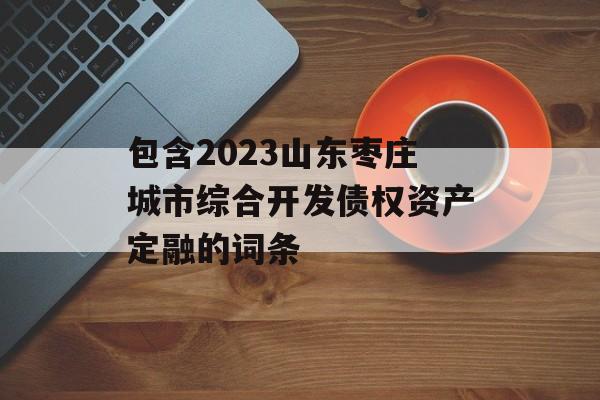 包含2023山东枣庄城市综合开发债权资产定融的词条